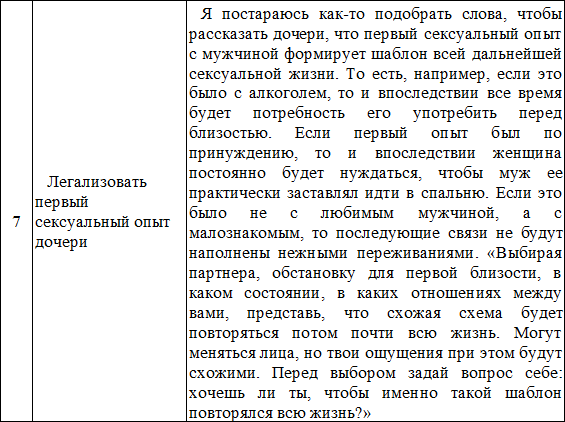 | 7 | Легализовать первый сексуальный опыт дочери | Я постараюсь как-то подобрать слова, чтобы рассказать дочери, что первый сексуальный опыт с мужчиной формирует шаблон всей дальнейшей сексуальной жизни. То есть, например, если это было с алкоголем, то и впоследствии все время будет потребность его употребить перед близостью. Если первый опыт был по принуждению, то и впоследствии женщина постоянно будет нуждаться, чтобы муж ее практически заставлял идти в спальню. Если это было не с любимым мужчиной, а с малознакомым, то последующие связи не будут наполнены нежными переживаниями. «Выбирая партнера, обстановку для первой близости, в каком состоянии, в каких отношениях между вами, представь, что схожая схема будет повторяться потом почти всю жизнь. Могут меняться лица, но твои ощущения при этом будут схожими. Перед выбором задай вопрос себе: хочешь ли ты, чтобы именно такой шаблон повторялся всю жизнь?» |